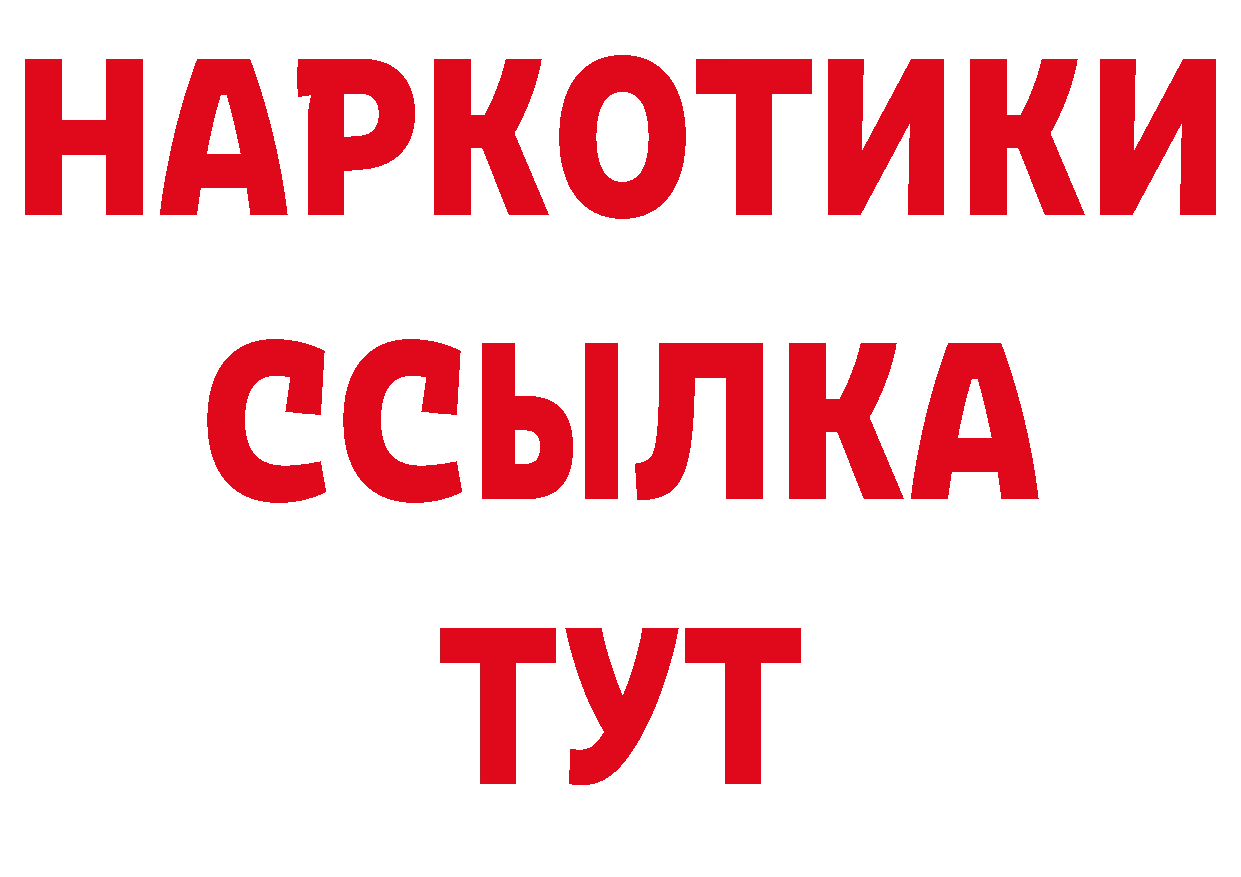 НАРКОТИКИ
ССЫЛКА
ТУТ